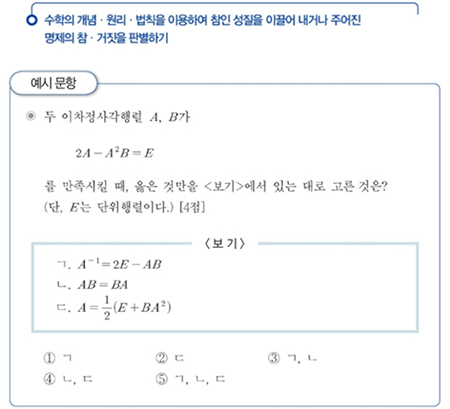 수학의 개념 · 원리 · 법칙을 이용하여 참인 성질을 이끌어 내거나 주어진 명제의 참 · 거짓을 판별하기

예시 문항

◉ 두 이차정사각행렬 $A$, $B$가

$2A - A^2B = E$

를 만족시킬 때, 옳은 것만을 <보기>에서 있는 대로 고른 것은? (단, $E$는 단위행렬이다.) [4점]

〈보 기〉

ㄱ. $A^{-1} = 2E - AB$
ㄴ. $AB = BA$
ㄷ. $A = \frac{1}{2}(E + BA^2)$

① ㄱ
② ㄷ
③ ㄱ, ㄴ
④ ㄴ, ㄷ
⑤ ㄱ, ㄴ, ㄷ